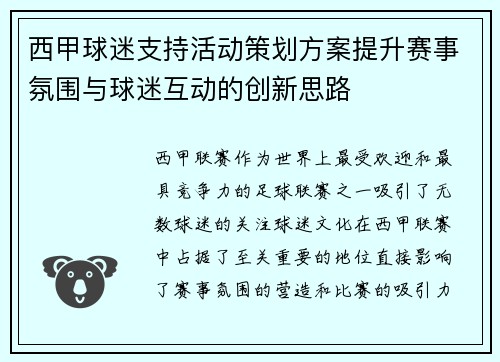 西甲球迷支持活动策划方案提升赛事氛围与球迷互动的创新思路

西甲联赛作为世界上最受欢迎和最具竞争力的足球联赛之一吸引了无数球迷的关注球迷文化在西甲联赛中占据了至关重要的地位直接影响了赛事氛围的营造和比赛的吸引力